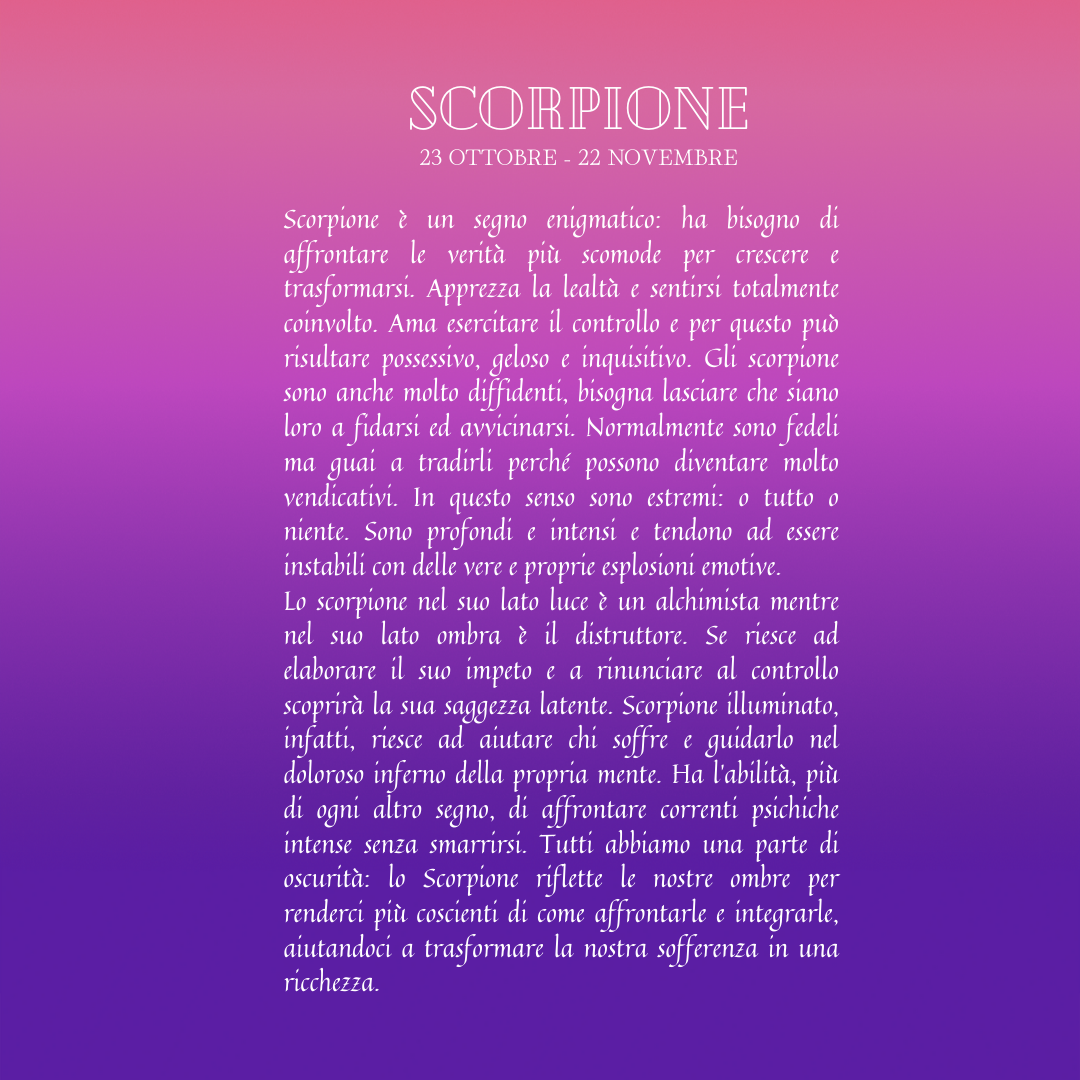 SCORPIONE
23 OTTOBRE - 22 NOVEMBRE

Scorpione è un segno enigmatico: ha bisogno di affrontare le verità più scomode per crescere e trasformarsi. Apprezza la lealtà e sentirsi totalmente coinvolto. Ama esercitare il controllo e per questo può risultare possessivo, geloso e inquisitivo. Gli scorpione sono anche molto diffidenti, bisogna lasciare che siano loro a fidarsi ed avvicinarsi. Normalmente sono fedeli ma guai a tradirli perché possono diventare molto vendicativi. In questo senso sono estremi: o tutto o niente. Sono profondi e intensi e tendono ad essere instabili con delle vere e proprie esplosioni emotive.
Lo scorpione nel suo lato luce è un alchimista mentre nel suo lato ombra è il distruttore. Se riesce ad elaborare il suo impeto e a rinunciare al controllo scoprirà la sua saggezza latente. Scorpione illuminato, infatti, riesce ad aiutare chi soffre e guidarlo nel doloroso inferno della propria mente. Ha l'abilità, più di ogni altro segno, di affrontare correnti psichiche intense senza smarrirsi. Tutti abbiamo una parte di oscurità: lo Scorpione riflette le nostre ombre per renderci più coscienti di come affrontarle e integrarle, aiutandoci a trasformare la nostra sofferenza in una ricchezza.